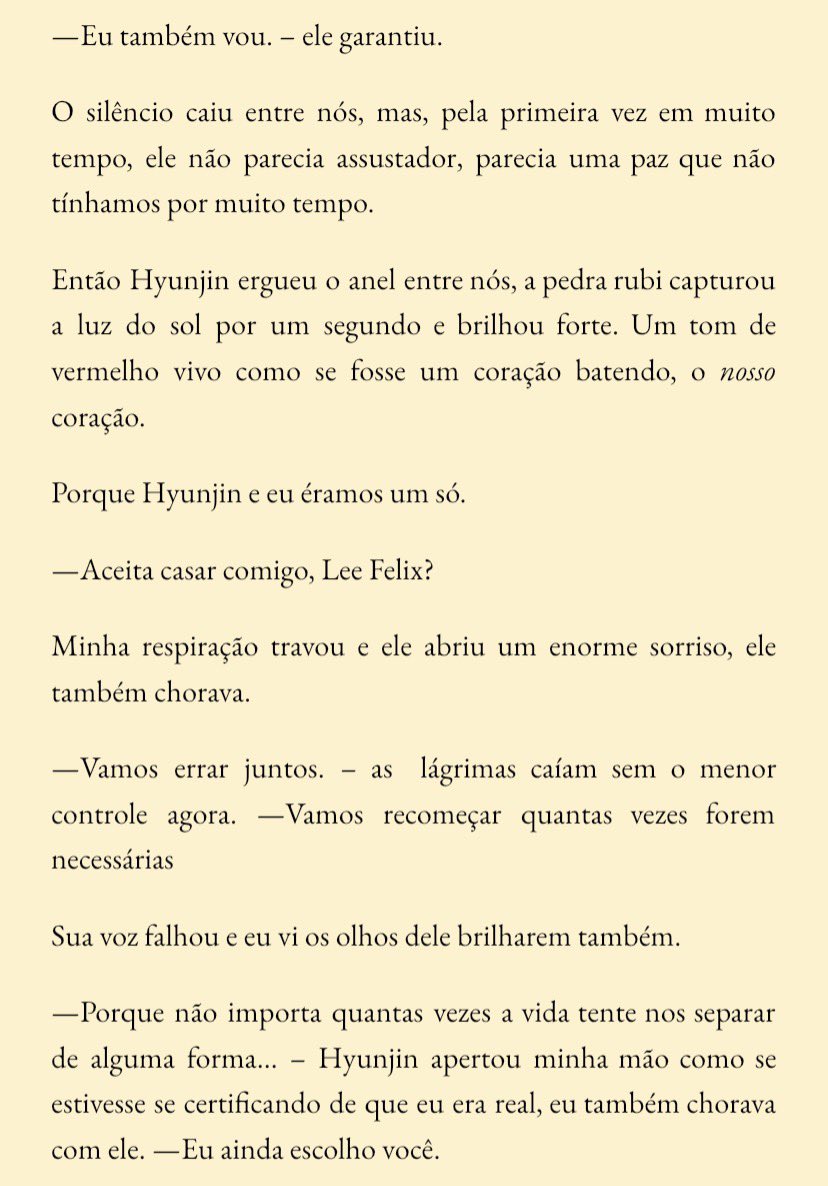 —Eu também vou. – ele garantiu.

O silêncio caiu entre nós, mas, pela primeira vez em muito tempo, ele não parecia assustador, parecia uma paz que não tínhamos por muito tempo.

Então Hyunjin ergueu o anel entre nós, a pedra rubi capturou a luz do sol por um segundo e brilhou forte. Um tom de vermelho vivo como se fosse um coração batendo, o nosso coração.

Porque Hyunjin e eu éramos um só.

—Aceita casar comigo, Lee Felix?

Minha respiração travou e ele abriu um enorme sorriso, ele também chorava.

—Vamos errar juntos. – as lágrimas caíam sem o menor controle agora. —Vamos recomeçar quantas vezes forem necessárias

Sua voz falhou e eu vi os olhos dele brilharem também.

—Porque não importa quantas vezes a vida tente nos separar de alguma forma... – Hyunjin apertou minha mão como se estivesse se certificando de que eu era real, eu também chorava com ele. —Eu ainda escolho você.